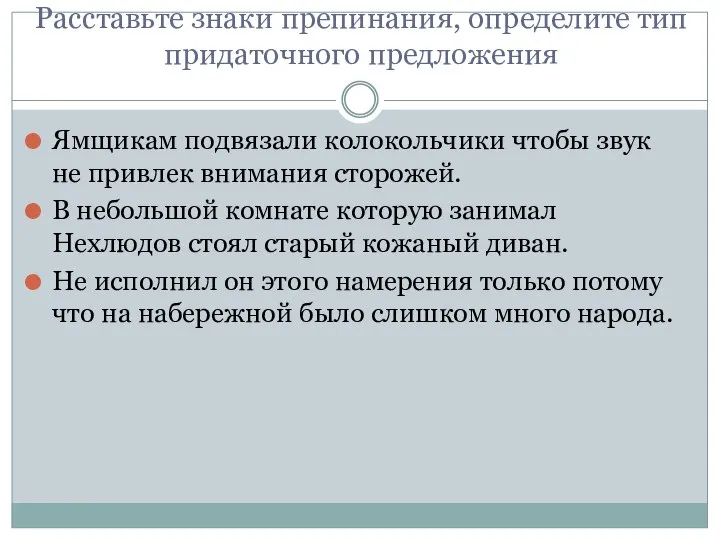 Расставьте знаки препинания, определите тип придаточного предложения

Ямщикам подвязали колокольчики чтобы звук не привлек внимания сторожей.

В небольшой комнате которую занимал Нехлюдов стоял старый кожаный диван.

Не исполнил он этого намерения только потому что на набережной было слишком много народа.